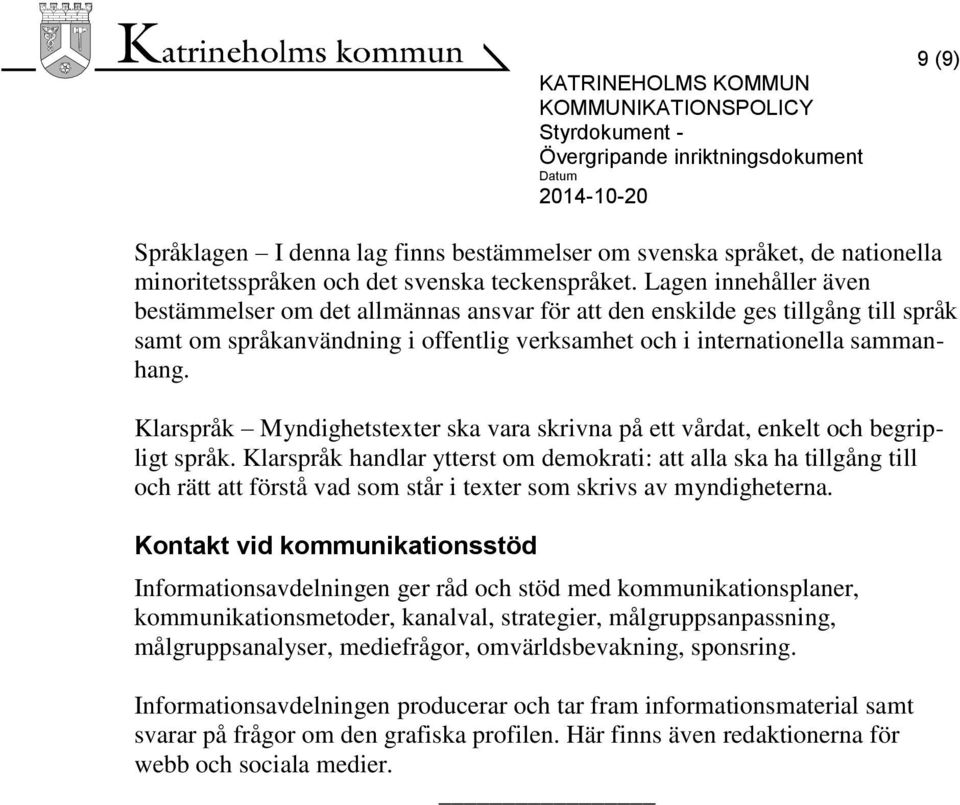 Katrineholms kommun

9 (9)

KATRINEHOLMS KOMMUN
KOMMUNIKATIONSPOLICY
Styrdokument -
Övergripande inriktningsdokument
Datum
2014-10-20

Språklagen – I denna lag finns bestämmelser om svenska språket, de nationella minoritetsspråken och det svenska teckenspråket. Lagen innehåller även bestämmelser om det allmännas ansvar för att den enskilde ges tillgång till språk samt om språkanvändning i offentlig verksamhet och i internationella sammanhang.

Klarspråk – Myndighetstexter ska vara skrivna på ett vårdat, enkelt och begripligt språk. Klarspråk handlar ytterst om demokrati: att alla ska ha tillgång till och rätt att förstå vad som står i texter som skrivs av myndigheterna.

Kontakt vid kommunikationsstöd

Informationsavdelningen ger råd och stöd med kommunikationsplaner, kommunikationsmetoder, kanalval, strategier, målgruppsanpassning, målgruppsanalyser, mediefrågor, omvärldsbevakning, sponsring.

Informationsavdelningen producerar och tar fram informationsmaterial samt svarar på frågor om den grafiska profilen. Här finns även redaktionerna för webb och sociala medier.